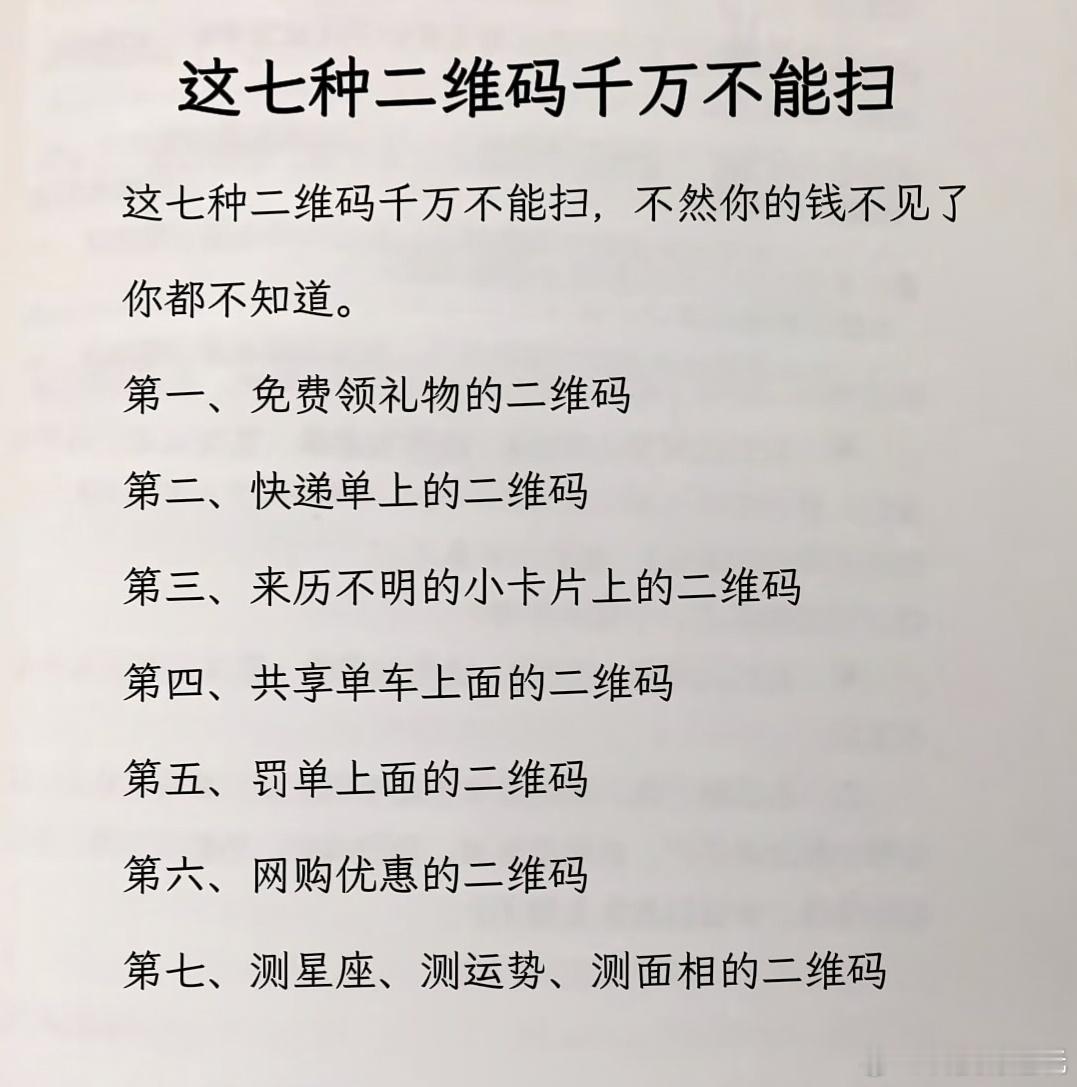 这七种二维码千万不能扫

这七种二维码千万不能扫，不然你的钱不见了你都不知道。

第一、免费领礼物的二维码

第二、快递单上的二维码

第三、来历不明的小卡片上的二维码

第四、共享单车上面的二维码

第五、罚单上面的二维码

第六、网购优惠的二维码

第七、测星座、测运势、测面相的二维码